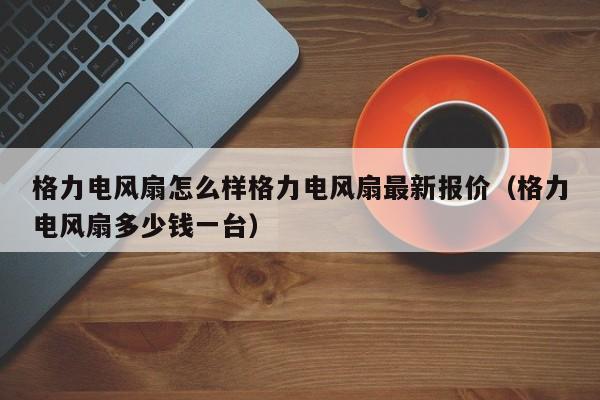 格力电风扇怎么样格力电风扇最新报价（格力电风扇多少钱一台）